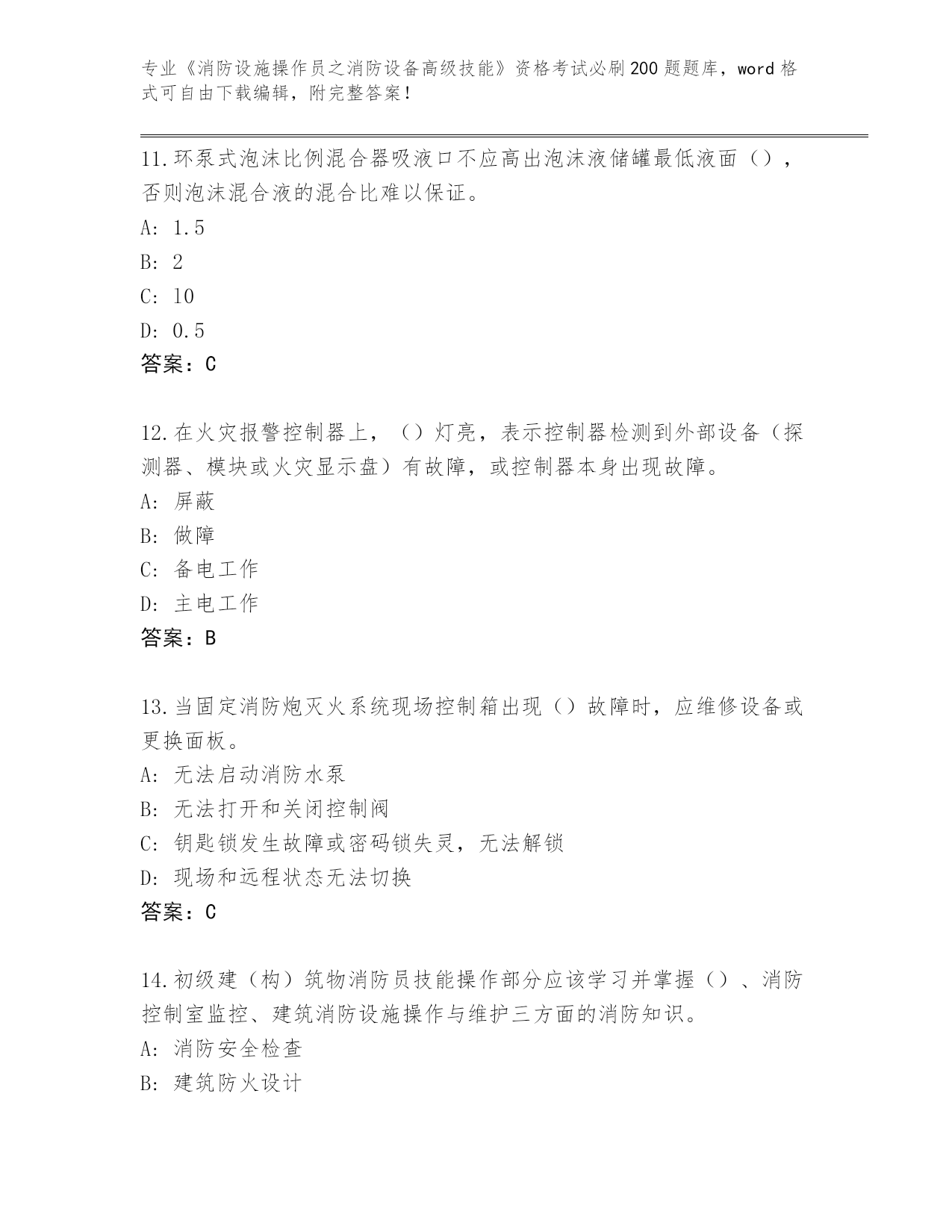 专业《消防设施操作员之消防设备高级技能》资格考试必刷200题题库，word格式可自由下载编辑，附完整答案！

11.环泵式泡沫比例混合器吸液口不应高出泡沫液储罐最低液面（），否则泡沫混合液的混合比难以保证。
A: 1.5
B: 2
C: 10
D: 0.5
答案：C

12.在火灾报警控制器上，（）灯亮，表示控制器检测到外部设备（探测器、模块或火灾显示盘）有故障，或控制器本身出现故障。
A: 屏蔽
B: 做障
C: 备电工作
D: 主电工作
答案：B

13.当固定消防炮灭火系统现场控制箱出现（）故障时，应维修设备或更换面板。
A: 无法启动消防水泵
B: 无法打开和关闭控制阀
C: 钥匙锁发生故障或密码锁失灵，无法解锁
D: 现场和远程状态无法切换
答案：C

14.初级建（构）筑物消防员技能操作部分应该学习并掌握（）、消防控制室监控、建筑消防设施操作与维护三方面的消防知识。
A: 消防安全检查
B: 建筑防火设计